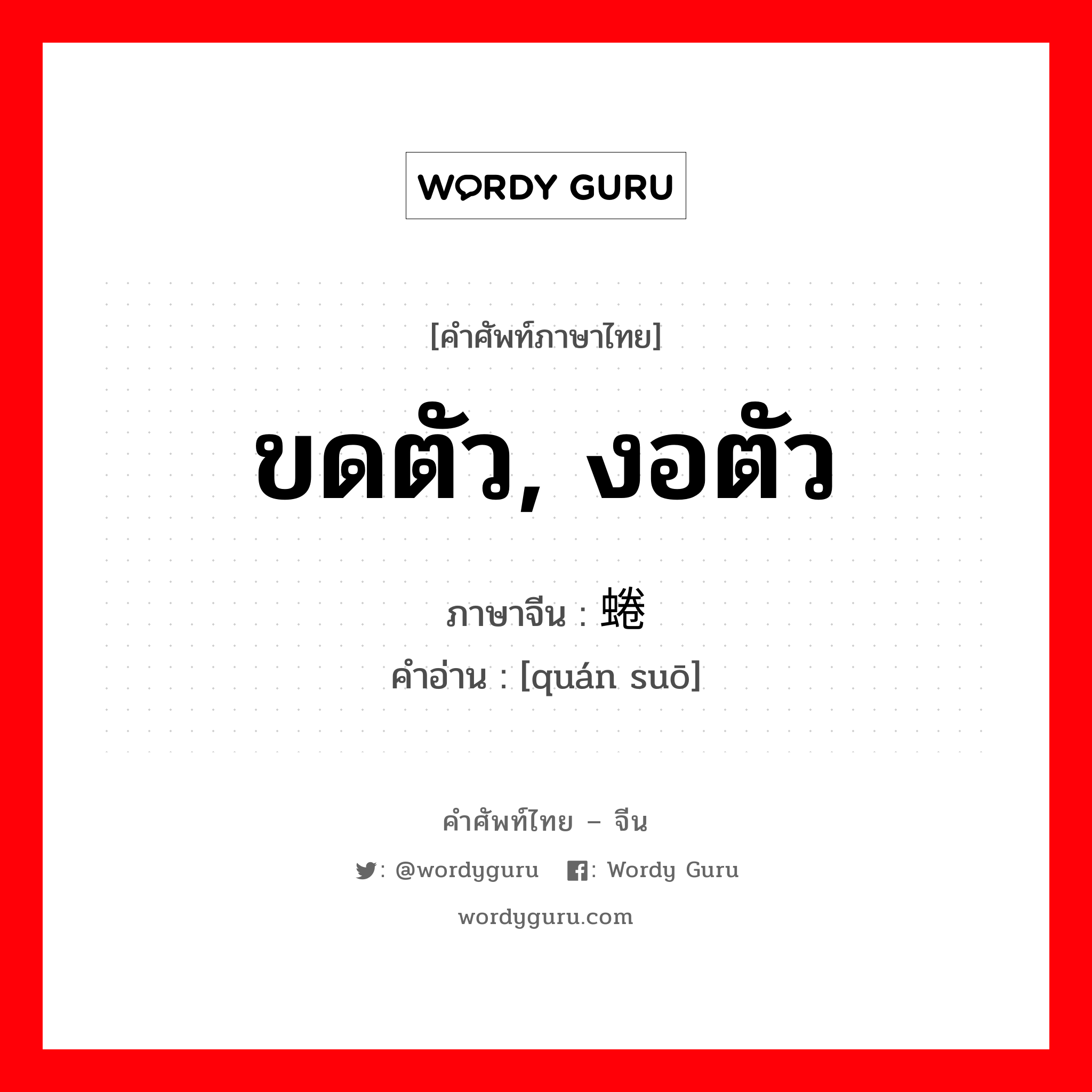 WORDY GURU

[คำศัพท์ภาษาไทย]

ขดตัว, งอตัว

ภาษาจีน : 蜷

คำอ่าน : [quán suō]

คำศัพท์ไทย – จีน

: @wordyguru : Wordy Guru

wordyguru.com